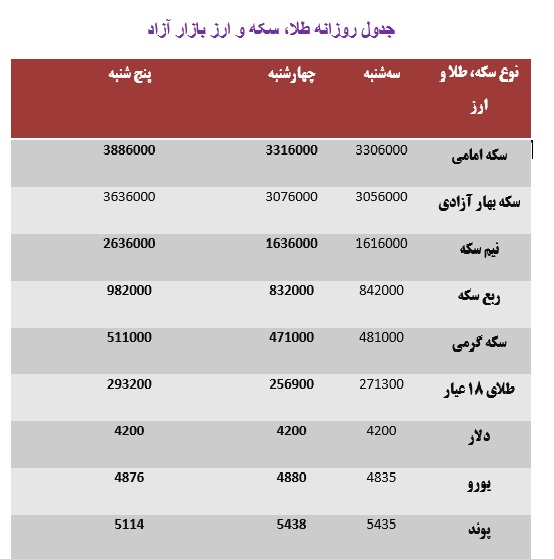 جدول روزانه طلا، سکه و ارز بازار آزاد

| نوع سکه، طلا و ارز | سه‌شنبه | چهارشنبه | پنج شنبه |
|---|---|---|---|
| سکه امامی | 3306000 | 3316000 | 3886000 |
| سکه بهار آزادی | 3056000 | 3076000 | 3636000 |
| نیم سکه | 1616000 | 1636000 | 2636000 |
| ربع سکه | 842000 | 832000 | 982000 |
| سکه گرمی | 481000 | 471000 | 511000 |
| طلای ۱۸ عیار | 271300 | 256900 | 293200 |
| دلار | 4200 | 4200 | 4200 |
| یورو | 4835 | 4880 | 4876 |
| پوند | 5435 | 5438 | 5114 |